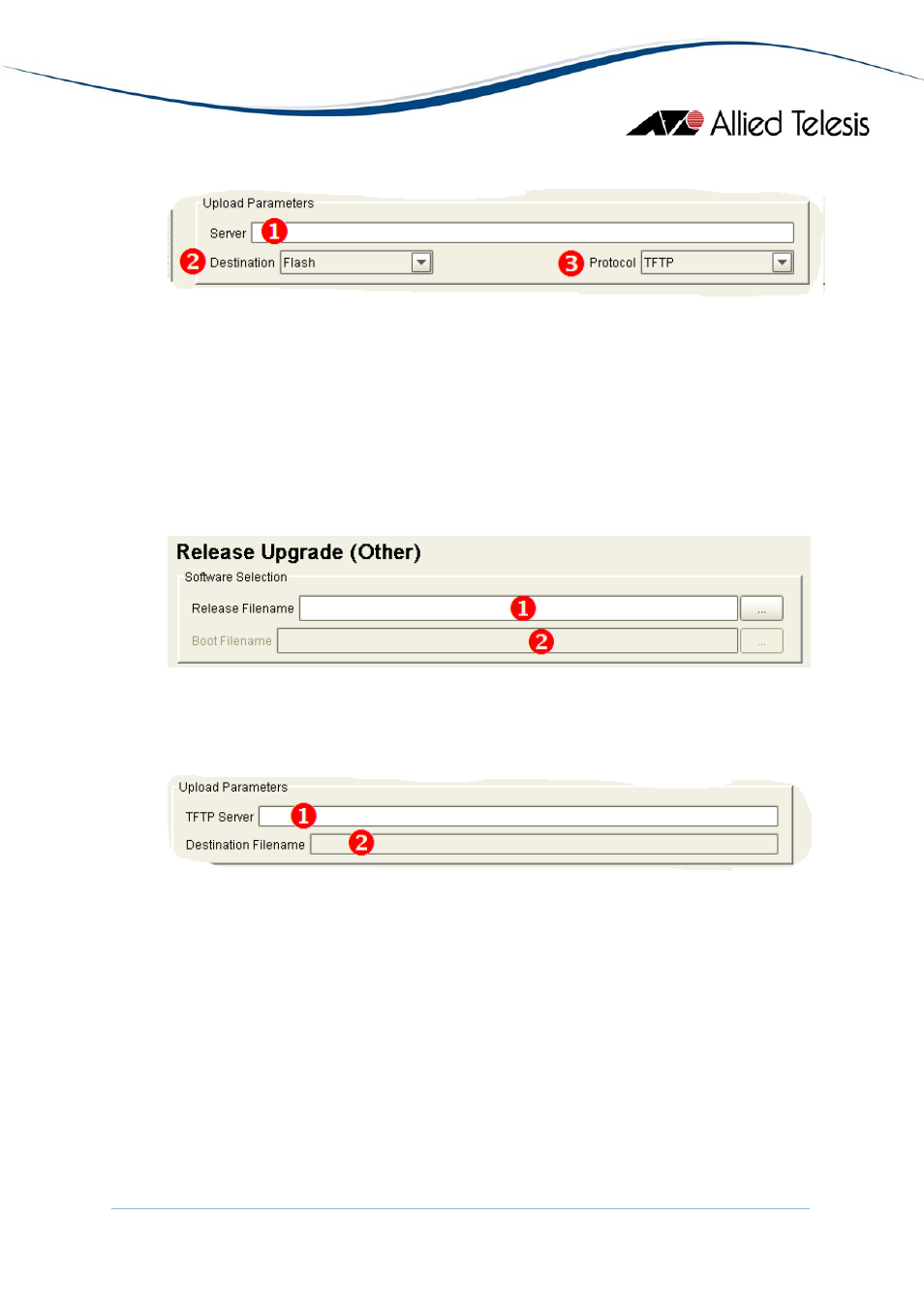 Allied Telesis

Upload Parameters

Server 1

2 Destination Flash

3 Protocol TFTP

Release Upgrade (Other)

Software Selection

Release Filename 1 ...

Boot Filename 2 ...

Upload Parameters

TFTP Server 1

Destination Filename 2